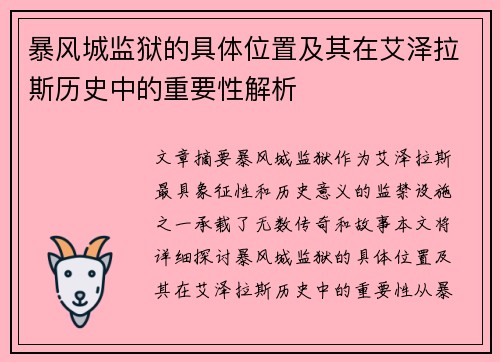 暴风城监狱的具体位置及其在艾泽拉斯历史中的重要性解析

文章摘要暴风城监狱作为艾泽拉斯最具象征性和历史意义的监禁设施之一承载了无数传奇和故事本文将详细探讨暴风城监狱的具体位置及其在艾泽拉斯历史中的重要性从暴